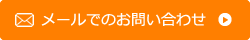 メールでのお問い合わせ